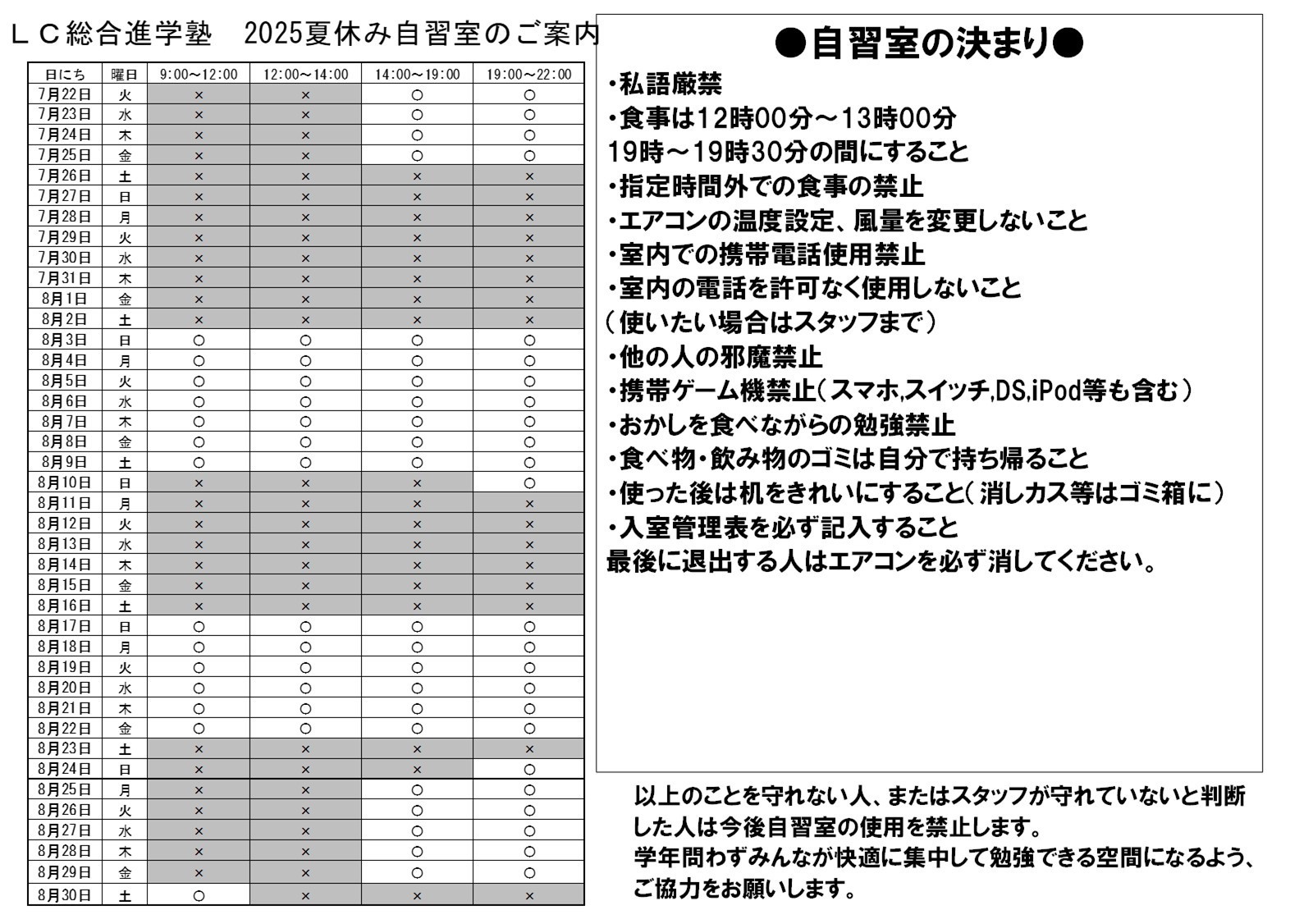 ＬＣ総合進学塾　2025夏休み自習室のご案内

| 日にち | 曜日 | 9:00～12:00 | 12:00～14:00 | 14:00～19:00 | 19:00～22:00 |
|---|---|---|---|---|---|
| 7月22日 | 火 | × | × | ○ | ○ |
| 7月23日 | 水 | × | × | ○ | ○ |
| 7月24日 | 木 | × | × | ○ | ○ |
| 7月25日 | 金 | × | × | ○ | ○ |
| 7月26日 | 土 | × | × | × | × |
| 7月27日 | 日 | × | × | × | × |
| 7月28日 | 月 | × | × | × | × |
| 7月29日 | 火 | × | × | × | × |
| 7月30日 | 水 | × | × | × | × |
| 7月31日 | 木 | × | × | × | × |
| 8月1日 | 金 | × | × | × | × |
| 8月2日 | 土 | × | × | × | × |
| 8月3日 | 日 | ○ | ○ | ○ | ○ |
| 8月4日 | 月 | ○ | ○ | ○ | ○ |
| 8月5日 | 火 | ○ | ○ | ○ | ○ |
| 8月6日 | 水 | ○ | ○ | ○ | ○ |
| 8月7日 | 木 | ○ | ○ | ○ | ○ |
| 8月8日 | 金 | ○ | ○ | ○ | ○ |
| 8月9日 | 土 | ○ | ○ | ○ | ○ |
| 8月10日 | 日 | × | × | × | ○ |
| 8月11日 | 月 | × | × | × | × |
| 8月12日 | 火 | × | × | × | × |
| 8月13日 | 水 | × | × | × | × |
| 8月14日 | 木 | × | × | × | × |
| 8月15日 | 金 | × | × | × | × |
| 8月16日 | 土 | × | × | × | × |
| 8月17日 | 日 | ○ | ○ | ○ | ○ |
| 8月18日 | 月 | ○ | ○ | ○ | ○ |
| 8月19日 | 火 | ○ | ○ | ○ | ○ |
| 8月20日 | 水 | ○ | ○ | ○ | ○ |
| 8月21日 | 木 | ○ | ○ | ○ | ○ |
| 8月22日 | 金 | ○ | ○ | ○ | ○ |
| 8月23日 | 土 | × | × | × | × |
| 8月24日 | 日 | × | × | × | ○ |
| 8月25日 | 月 | × | × | ○ | ○ |
| 8月26日 | 火 | × | × | ○ | ○ |
| 8月27日 | 水 | × | × | ○ | ○ |
| 8月28日 | 木 | × | × | ○ | ○ |
| 8月29日 | 金 | × | × | ○ | ○ |
| 8月30日 | 土 | ○ | × | × | × |

●自習室の決まり●

・私語厳禁
・食事は12時00分～13時00分
19時～19時30分の間にすること
・指定時間外での食事の禁止
・エアコンの温度設定、風量を変更しないこと
・室内での携帯電話使用禁止
・室内の電話を許可なく使用しないこと
(使いたい場合はスタッフまで)
・他の人の邪魔禁止
・携帯ゲーム機禁止(スマホ,スイッチ,DS,iPod等も含む)
・おかしを食べながらの勉強禁止
・食べ物・飲み物のゴミは自分で持ち帰ること
・使った後は机をきれいにすること(消しカス等はゴミ箱に)
・入室管理表を必ず記入すること
最後に退出する人はエアコンを必ず消してください。

以上のことを守れない人、またはスタッフが守れていないと判断した人は今後自習室の使用を禁止します。
学年問わずみんなが快適に集中して勉強できる空間になるよう、ご協力をお願いします。